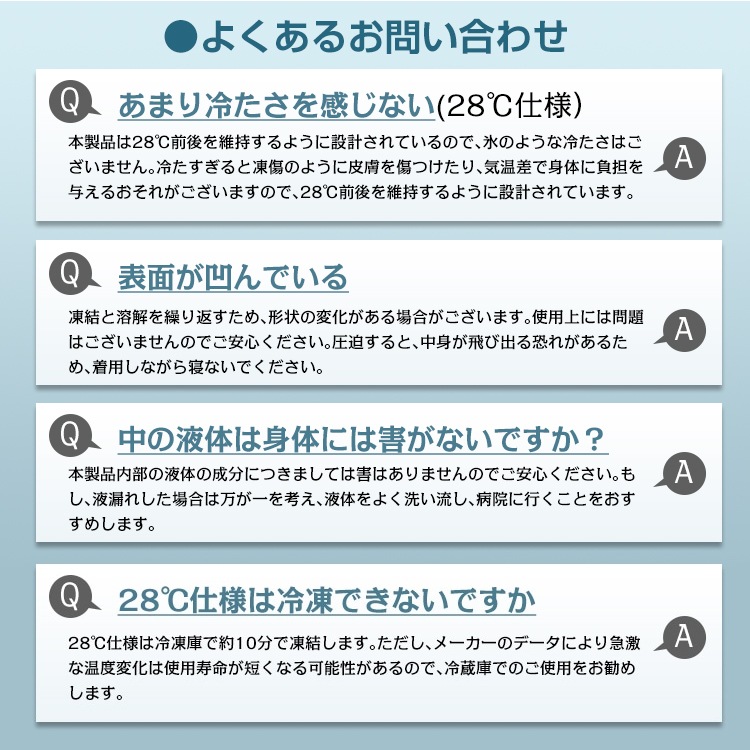 ●よくあるお問い合わせ

Q

あまり冷たさを感じない(28℃仕様)

本製品は28℃前後を維持するように設計されているので、氷のような冷たさはございません。冷たすぎると凍傷のように皮膚を傷つけたり、気温差で身体に負担を与えるおそれがございますので、28℃前後を維持するように設計されています。

A

Q

表面が凹んでいる

凍結と溶解を繰り返すため、形状の変化がある場合がございます。使用上には問題はございませんのでご安心ください。圧迫すると、中身が飛び出る恐れがあるため、着用しながら寝ないでください。

A

Q

中の液体は身体には害がないですか？

本製品内部の液体の成分につきましては害はありませんのでご安心ください。もし、液漏れした場合は万が一を考え、液体をよく洗い流し、病院に行くことをおすすめします。

A

Q

28℃仕様は冷凍できないですか

28℃仕様は冷凍庫で約10分で凍結します。ただし、メーカーのデータにより急激な温度変化は使用寿命が短くなる可能性があるので、冷蔵庫でのご使用をお勧めします。

A